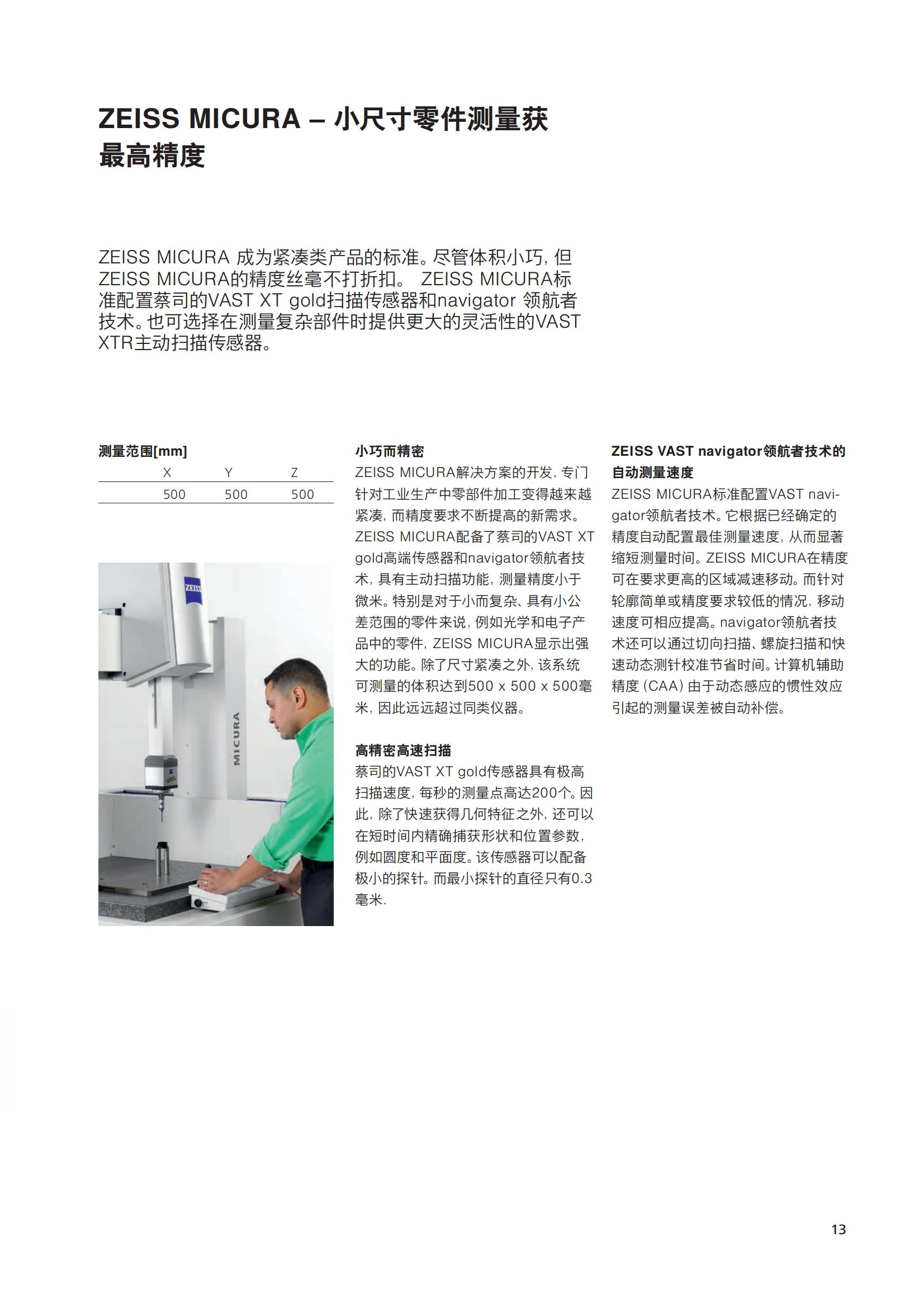 ZEISS MICURA – 小尺寸零件测量获最高精度

ZEISS MICURA 成为紧凑类产品的标准。尽管体积小巧，但ZEISS MICURA的精度丝毫不打折扣。 ZEISS MICURA标准配置蔡司的VAST XT gold扫描传感器和navigator 领航者技术。也可选择在测量复杂部件时提供更大的灵活性的VAST XTR主动扫描传感器。

测量范围[mm]

| X | Y | Z |
|---|---|---|
| 500 | 500 | 500 |

ZEISS

MICURA

小巧而精密
ZEISS MICURA解决方案的开发，专门针对工业生产中零部件加工变得越来越紧凑，而精度要求不断提高的新需求。ZEISS MICURA配备了蔡司的VAST XT gold高端传感器和navigator领航者技术，具有主动扫描功能，测量精度小于微米。特别是对于小而复杂、具有小公差范围的零件来说，例如光学和电子产品中的零件，ZEISS MICURA显示出强大的功能。除了尺寸紧凑之外，该系统可测量的体积达到500 x 500 x 500毫米，因此远远超过同类仪器。

高精密高速扫描
蔡司的VAST XT gold传感器具有极高扫描速度，每秒的测量点高达200个。因此，除了快速获得几何特征之外，还可以在短时间内精确捕获形状和位置参数，例如圆度和平面度。该传感器可以配备极小的探针。而最小探针的直径只有0.3毫米.

ZEISS VAST navigator领航者技术的自动测量速度
ZEISS MICURA标准配置VAST navigator领航者技术。它根据已经确定的精度自动配置最佳测量速度，从而显著缩短测量时间。ZEISS MICURA在精度可在要求更高的区域减速移动。而针对轮廓简单或精度要求较低的情况，移动速度可相应提高。navigator领航者技术还可以通过切向扫描、螺旋扫描和快速动态测针校准节省时间。计算机辅助精度（CAA）由于动态感应的惯性效应引起的测量误差被自动补偿。

13